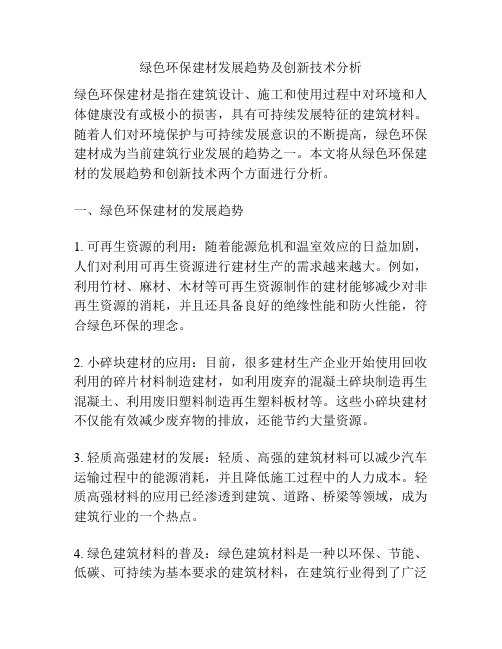 绿色环保建材发展趋势及创新技术分析

绿色环保建材是指在建筑设计、施工和使用过程中对环境和人体健康没有或极小的损害，具有可持续发展特征的建筑材料。随着人们对环境保护与可持续发展意识的不断提高，绿色环保建材成为当前建筑行业发展的趋势之一。本文将从绿色环保建材的发展趋势和创新技术两个方面进行分析。

一、绿色环保建材的发展趋势

1. 可再生资源的利用：随着能源危机和温室效应的日益加剧，人们对利用可再生资源进行建材生产的需求越来越大。例如，利用竹材、麻材、木材等可再生资源制作的建材能够减少对非再生资源的消耗，并且还具备良好的绝缘性能和防火性能，符合绿色环保的理念。

2. 小碎块建材的应用：目前，很多建材生产企业开始使用回收利用的碎片材料制造建材，如利用废弃的混凝土碎块制造再生混凝土、利用废旧塑料制造再生塑料板材等。这些小碎块建材不仅能有效减少废弃物的排放，还能节约大量资源。

3. 轻质高强建材的发展：轻质、高强的建筑材料可以减少汽车运输过程中的能源消耗，并且降低施工过程中的人力成本。轻质高强材料的应用已经渗透到建筑、道路、桥梁等领域，成为建筑行业的一个热点。

4. 绿色建筑材料的普及：绿色建筑材料是一种以环保、节能、低碳、可持续为基本要求的建筑材料，在建筑行业得到了广泛